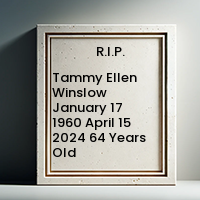 R.I.P.

Tammy Ellen Winslow January 17 1960 April 15 2024 64 Years Old